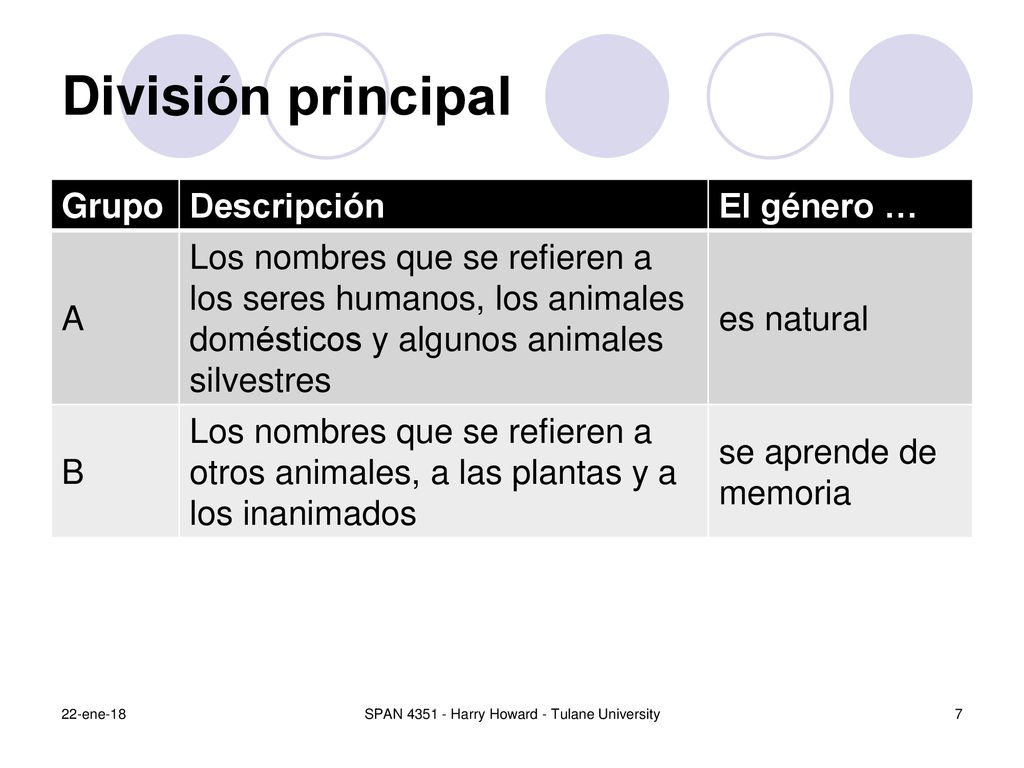 División principal

| Grupo | Descripción | El género … |
|---|---|---|
| A | Los nombres que se refieren a los seres humanos, los animales domésticos y algunos animales silvestres | es natural |
| B | Los nombres que se refieren a otros animales, a las plantas y a los inanimados | se aprende de memoria |

22-ene-18

SPAN 4351 - Harry Howard - Tulane University

7